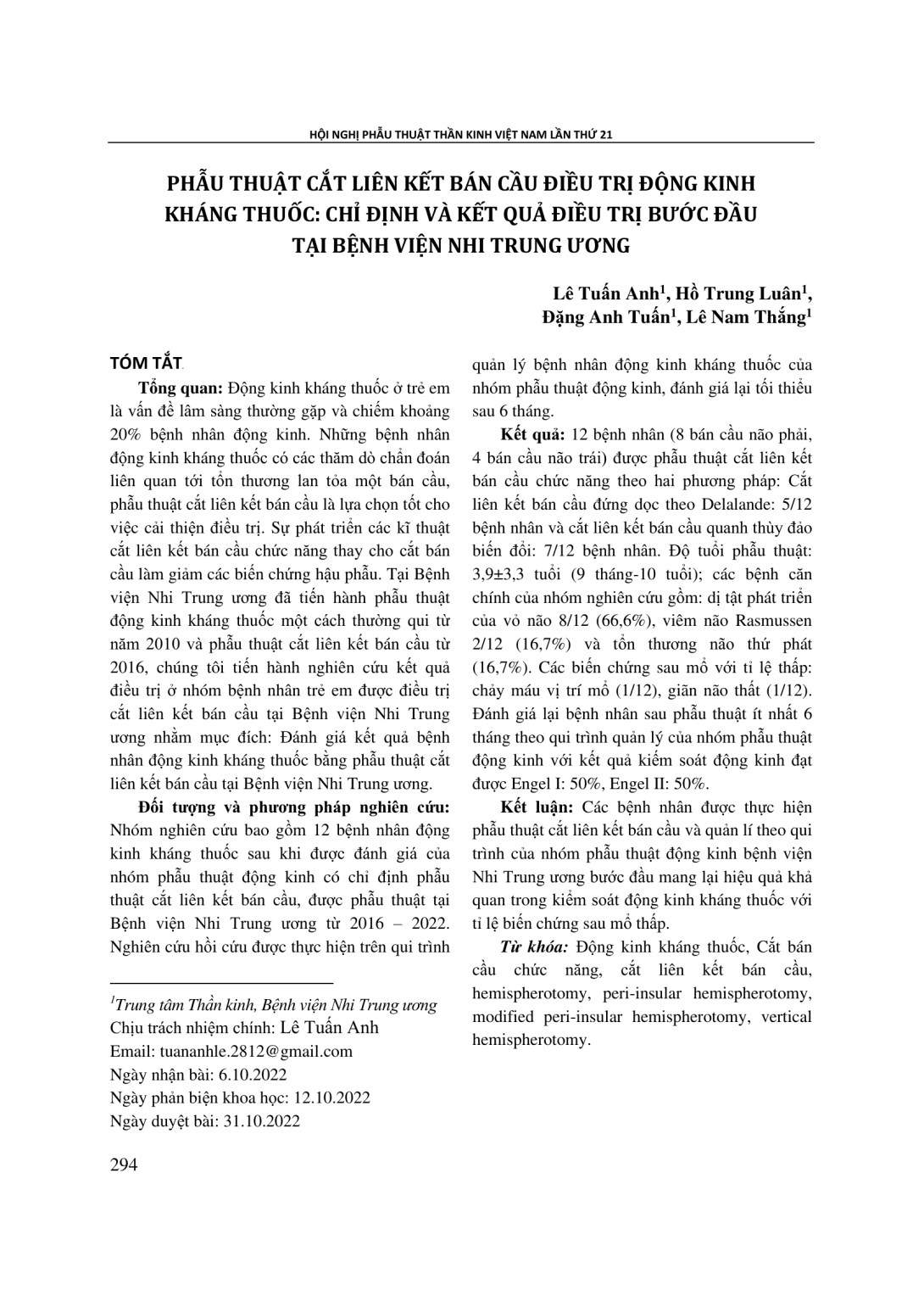 HỘI NGHỊ PHẪU THUẬT THẦN KINH VIỆT NAM LẦN THỨ 21

PHẪU THUẬT CẮT LIÊN KẾT BÁN CẦU ĐIỀU TRỊ ĐỘNG KINH KHÁNG THUỐC: CHỈ ĐỊNH VÀ KẾT QUẢ ĐIỀU TRỊ BƯỚC ĐẦU TẠI BỆNH VIỆN NHI TRUNG ƯƠNG

Lê Tuấn Anh$^1$, Hồ Trung Luân$^1$, Đặng Anh Tuấn$^1$, Lê Nam Thắng$^1$

TÓM TẮT

Tổng quan: Động kinh kháng thuốc ở trẻ em là vấn đề lâm sàng thường gặp và chiếm khoảng 20% bệnh nhân động kinh. Những bệnh nhân động kinh kháng thuốc có các thăm dò chẩn đoán liên quan tới tổn thương lan tỏa một bán cầu, phẫu thuật cắt liên kết bán cầu là lựa chọn tốt cho việc cải thiện điều trị. Sự phát triển các kĩ thuật cắt liên kết bán cầu chức năng thay cho cắt bán cầu làm giảm các biến chứng hậu phẫu. Tại Bệnh viện Nhi Trung ương đã tiến hành phẫu thuật động kinh kháng thuốc một cách thường qui từ năm 2010 và phẫu thuật cắt liên kết bán cầu từ 2016, chúng tôi tiến hành nghiên cứu kết quả điều trị ở nhóm bệnh nhân trẻ em được điều trị cắt liên kết bán cầu tại Bệnh viện Nhi Trung ương nhằm mục đích: Đánh giá kết quả bệnh nhân động kinh kháng thuốc bằng phẫu thuật cắt liên kết bán cầu tại Bệnh viện Nhi Trung ương.

Đối tượng và phương pháp nghiên cứu: Nhóm nghiên cứu bao gồm 12 bệnh nhân động kinh kháng thuốc sau khi được đánh giá của nhóm phẫu thuật động kinh có chỉ định phẫu thuật cắt liên kết bán cầu, được phẫu thuật tại Bệnh viện Nhi Trung ương từ 2016 – 2022. Nghiên cứu hồi cứu được thực hiện trên qui trình quản lý bệnh nhân động kinh kháng thuốc của nhóm phẫu thuật động kinh, đánh giá lại tối thiểu sau 6 tháng.

Kết quả: 12 bệnh nhân (8 bán cầu não phải, 4 bán cầu não trái) được phẫu thuật cắt liên kết bán cầu chức năng theo hai phương pháp: Cắt liên kết bán cầu đứng dọc theo Delalande: 5/12 bệnh nhân và cắt liên kết bán cầu quanh thùy đảo biến đổi: 7/12 bệnh nhân. Độ tuổi phẫu thuật: 3,9±3,3 tuổi (9 tháng-10 tuổi); các bệnh căn chính của nhóm nghiên cứu gồm: dị tật phát triển của vỏ não 8/12 (66,6%), viêm não Rasmussen 2/12 (16,7%) và tổn thương não thứ phát (16,7%). Các biến chứng sau mổ với tỉ lệ thấp: chảy máu vị trí mổ (1/12), giãn não thất (1/12). Đánh giá lại bệnh nhân sau phẫu thuật ít nhất 6 tháng theo qui trình quản lý của nhóm phẫu thuật động kinh với kết quả kiểm soát động kinh đạt được Engel I: 50%, Engel II: 50%.

Kết luận: Các bệnh nhân được thực hiện phẫu thuật cắt liên kết bán cầu và quản lí theo qui trình của nhóm phẫu thuật động kinh bệnh viện Nhi Trung ương bước đầu mang lại hiệu quả khả quan trong kiểm soát động kinh kháng thuốc với tỉ lệ biến chứng sau mổ thấp.

Từ khóa: Động kinh kháng thuốc, Cắt bán cầu chức năng, cắt liên kết bán cầu, hemispherotomy, peri-insular hemispherotomy, modified peri-insular hemispherotomy, vertical hemispherotomy.

$^1$Trung tâm Thần kinh, Bệnh viện Nhi Trung ương
Chịu trách nhiệm chính: Lê Tuấn Anh
Email: tuananhle.2812@gmail.com
Ngày nhận bài: 6.10.2022
Ngày phản biện khoa học: 12.10.2022
Ngày duyệt bài: 31.10.2022

294